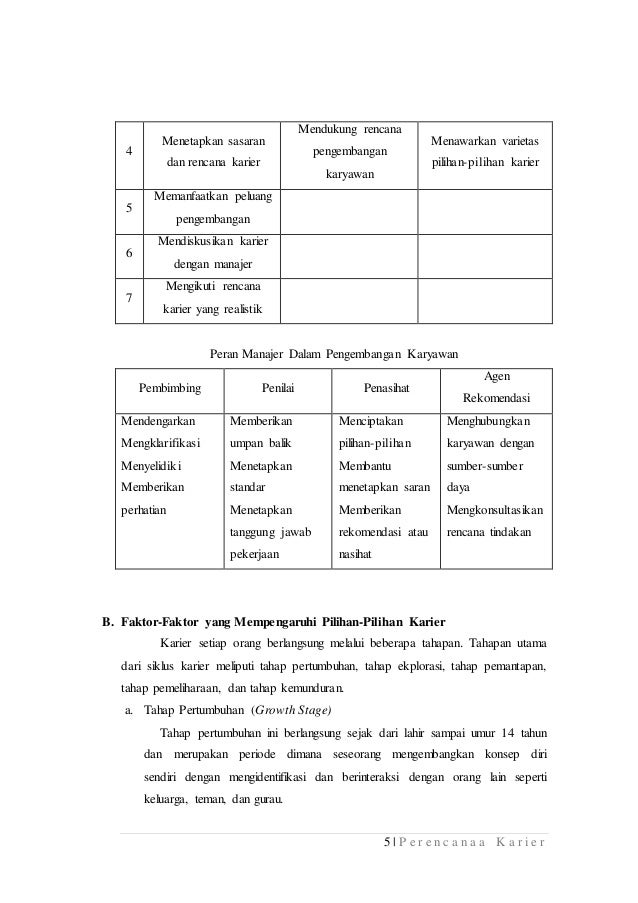 | 4 | Menetapkan sasaran dan rencana karier | Mendukung rencana pengembangan karyawan | Menawarkan varietas pilihan-pilihan karier |
|---|---|---|---|
| 5 | Memanfaatkan peluang pengembangan | | |
| 6 | Mendiskusikan karier dengan manajer | | |
| 7 | Mengikuti rencana karier yang realistik | | |

Peran Manajer Dalam Pengembangan Karyawan

| Pembimbing | Penilai | Penasihat | Agen Rekomendasi |
|---|---|---|---|
| Mendengarkan Mengklarifikasi Menyelidiki Memberikan perhatian | Memberikan umpan balik Menetapkan standar Menetapkan tanggung jawab pekerjaan | Menciptakan pilihan-pilihan Membantu menetapkan saran Memberikan rekomendasi atau nasihat | Menghubungkan karyawan dengan sumber-sumber daya Mengkonsultasikan rencana tindakan |

B. Faktor-Faktor yang Mempengaruhi Pilihan-Pilihan Karier

Karier setiap orang berlangsung melalui beberapa tahapan. Tahapan utama dari siklus karier meliputi tahap pertumbuhan, tahap ekplorasi, tahap pemantapan, tahap pemeliharaan, dan tahap kemunduran.

a. Tahap Pertumbuhan (Growth Stage)

Tahap pertumbuhan ini berlangsung sejak dari lahir sampai umur 14 tahun dan merupakan periode dimana seseorang mengembangkan konsep diri sendiri dengan mengidentifikasi dan berinteraksi dengan orang lain seperti keluarga, teman, dan gurau.

5 | Perencanaa Karier